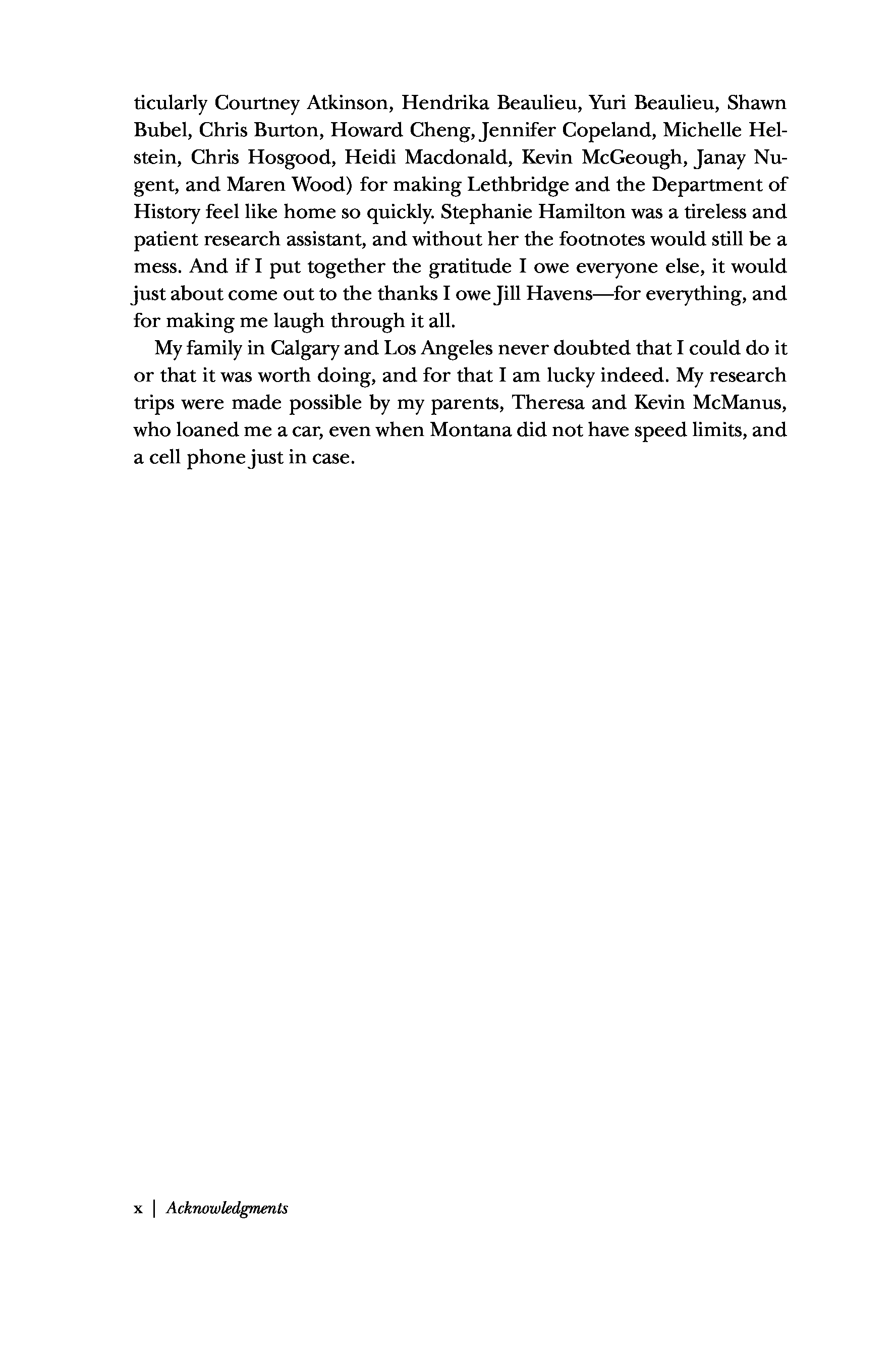 ticularly Courtney Atkinson, Hendrika Beaulieu, Yuri Beaulieu, Shawn Bubel, Chris Burton, Howard Cheng, Jennifer Copeland, Michelle Helstein, Chris Hosgood, Heidi Macdonald, Kevin McGeough, Janay Nugent, and Maren Wood) for making Lethbridge and the Department of History feel like home so quickly. Stephanie Hamilton was a tireless and patient research assistant, and without her the footnotes would still be a mess. And if I put together the gratitude I owe everyone else, it would just about come out to the thanks I owe Jill Havens—for everything, and for making me laugh through it all.

My family in Calgary and Los Angeles never doubted that I could do it or that it was worth doing, and for that I am lucky indeed. My research trips were made possible by my parents, Theresa and Kevin McManus, who loaned me a car, even when Montana did not have speed limits, and a cell phone just in case.

x | Acknowledgments